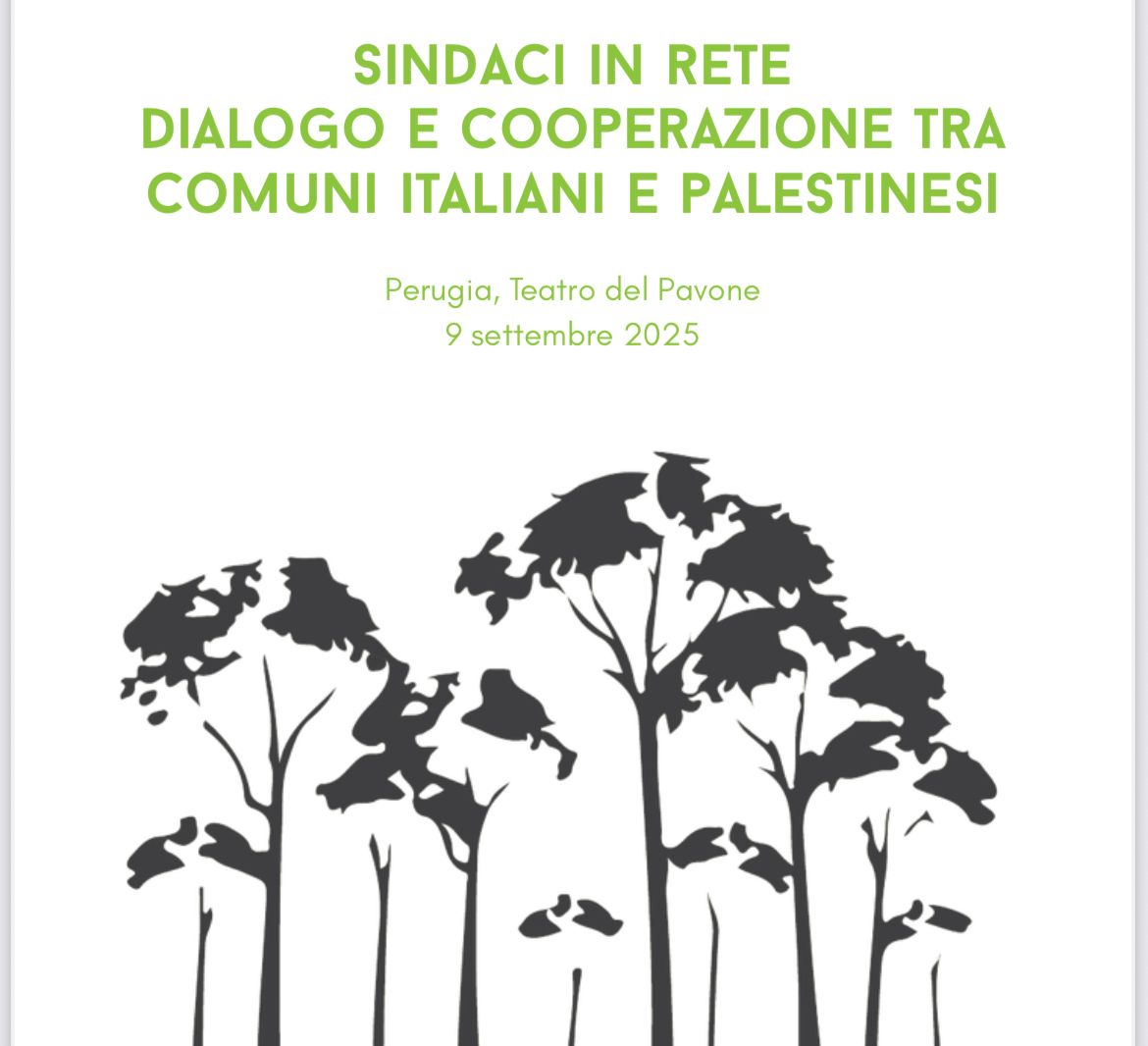 SINDACI IN RETE
DIALOGO E COOPERAZIONE TRA
COMUNI ITALIANI E PALESTINESI

Perugia, Teatro del Pavone
9 settembre 2025